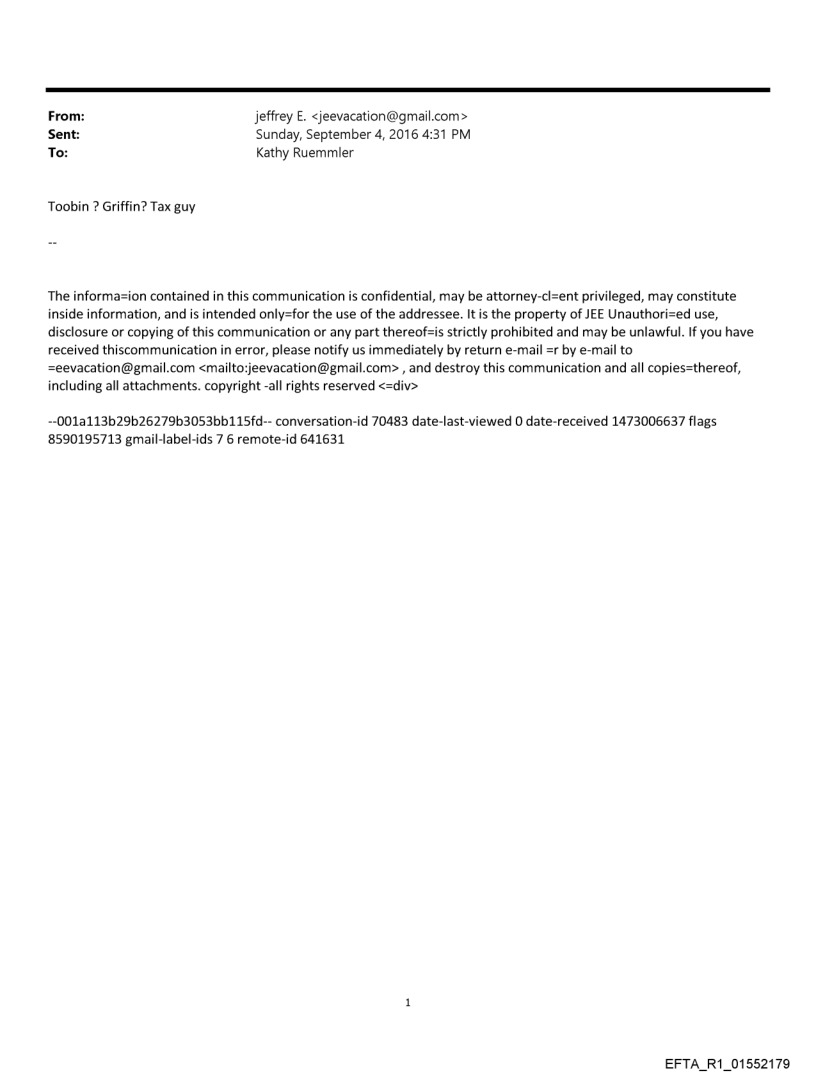 From: jeffrey E. <jeevacation@gmail.com>
Sent: Sunday, September 4, 2016 4:31 PM
To: Kathy Ruemmler

Toobin ? Griffin? Tax guy

--

The informa=ion contained in this communication is confidential, may be attorney-cl=ent privileged, may constitute inside information, and is intended only=for the use of the addressee. It is the property of JEE Unauthori=ed use, disclosure or copying of this communication or any part thereof=is strictly prohibited and may be unlawful. If you have received thiscommunication in error, please notify us immediately by return e-mail =r by e-mail to =eevacation@gmail.com <mailto:jeevacation@gmail.com> , and destroy this communication and all copies=thereof, including all attachments. copyright -all rights reserved <=div>

--001a113b29b26279b3053bb115fd-- conversation-id 70483 date-last-viewed 0 date-received 1473006637 flags 8590195713 gmail-label-ids 7 6 remote-id 641631

1

EFTA_R1_01552179